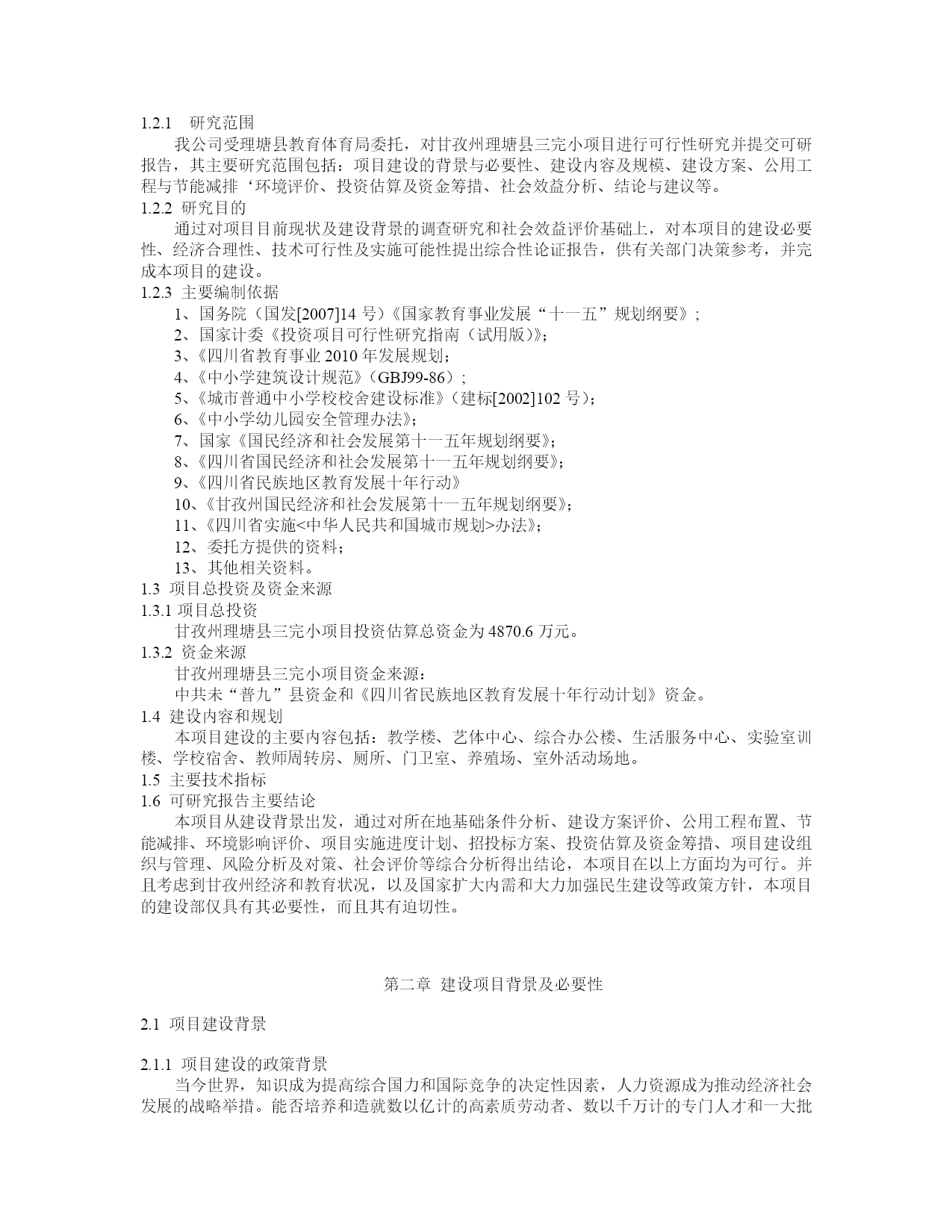 1.2.1 研究范围

我公司受理塘县教育体育局委托，对甘孜州理塘县三完小项目进行可行性研究并提交可研报告，其主要研究范围包括：项目建设的背景与必要性、建设内容及规模、建设方案、公用工程与节能减排‘环境评价、投资估算及资金筹措、社会效益分析、结论与建议等。

1.2.2 研究目的

通过对项目目前现状及建设背景的调查研究和社会效益评价基础上，对本项目的建设必要性、经济合理性、技术可行性及实施可能性提出综合性论证报告，供有关部门决策参考，并完成本项目的建设。

1.2.3 主要编制依据

1、国务院（国发[2007]14 号）《国家教育事业发展“十一五”规划纲要》；

2、国家计委《投资项目可行性研究指南（试用版）》；

3、《四川省教育事业 2010 年发展规划；

4、《中小学建筑设计规范》（GBJ99-86）；

5、《城市普通中小学校校舍建设标准》（建标[2002]102 号）；

6、《中小学幼儿园安全管理办法》；

7、国家《国民经济和社会发展第十一五年规划纲要》；

8、《四川省国民经济和社会发展第十一五年规划纲要》；

9、《四川省民族地区教育发展十年行动》

10、《甘孜州国民经济和社会发展第十一五年规划纲要》；

11、《四川省实施<中华人民共和国城市规划>办法》；

12、委托方提供的资料；

13、其他相关资料。

1.3 项目总投资及资金来源

1.3.1 项目总投资

甘孜州理塘县三完小项目投资估算总资金为 4870.6 万元。

1.3.2 资金来源

甘孜州理塘县三完小项目资金来源：

中共未“普九”县资金和《四川省民族地区教育发展十年行动计划》资金。

1.4 建设内容和规划

本项目建设的主要内容包括：教学楼、艺体中心、综合办公楼、生活服务中心、实验室训楼、学校宿舍、教师周转房、厕所、门卫室、养殖场、室外活动场地。

1.5 主要技术指标

1.6 可研究报告主要结论

本项目从建设背景出发，通过对所在地基础条件分析、建设方案评价、公用工程布置、节能减排、环境影响评价、项目实施进度计划、招投标方案、投资估算及资金筹措、项目建设组织与管理、风险分析及对策、社会评价等综合分析得出结论，本项目在以上方面均为可行。并且考虑到甘孜州经济和教育状况，以及国家扩大内需和大力加强民生建设等政策方针，本项目的建设部仅具有其必要性，而且其有迫切性。

第二章 建设项目背景及必要性

2.1 项目建设背景

2.1.1 项目建设的政策背景

当今世界，知识成为提高综合国力和国际竞争的决定性因素，人力资源成为推动经济社会发展的战略举措。能否培养和造就数以亿计的高素质劳动者、数以千万计的专门人才和一大批